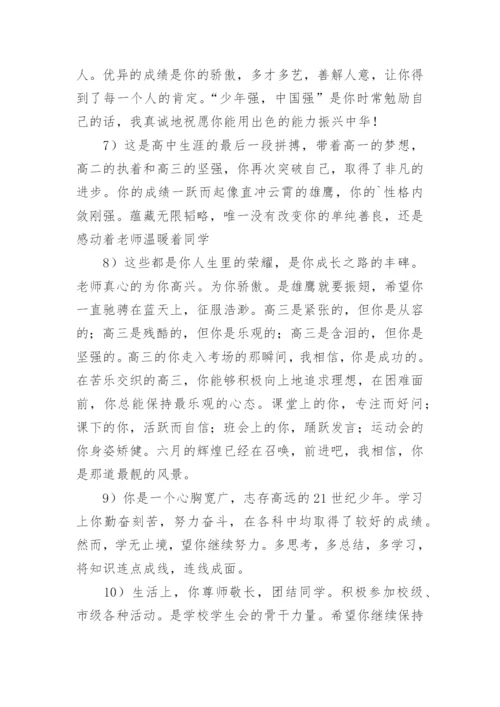 人。优异的成绩是你的骄傲，多才多艺，善解人意，让你得到了每一个人的肯定。“少年强，中国强”是你时常勉励自己的话，我真诚地祝愿你能用出色的能力振兴中华！

7）这是高中生涯的最后一段拼搏，带着高一的梦想，高二的执着和高三的坚强，你再次突破自己，取得了非凡的进步。你的成绩一跃而起像直冲云霄的雄鹰，你的`性格内敛刚强。蕴藏无限韬略，唯一没有改变你的单纯善良，还是感动着老师温暖着同学

8）这些都是你人生里的荣耀，是你成长之路的丰碑。老师真心的为你高兴。为你骄傲。是雄鹰就要振翅，希望你一直驰骋在蓝天上，征服浩渺。高三是紧张的，但你是从容的；高三是残酷的，但你是乐观的；高三是含泪的，但你是坚强的。高三的你走入考场的那瞬间，我相信，你是成功的。在苦乐交织的高三，你能够积极向上地追求理想，在困难面前，你总能保持最乐观的心态。课堂上的你，专注而好问；课下的你，活跃而自信；班会上的你，踊跃发言；运动会的你身姿矫健。六月的辉煌已经在召唤，前进吧，我相信，你是那道最靓的风景。

9）你是一个心胸宽广，志存高远的21世纪少年。学习上你勤奋刻苦，努力奋斗，在各科中均取得了较好的成绩。然而，学无止境，望你继续努力。多思考，多总结，多学习，将知识连点成线，连线成面。

10）生活上，你尊师敬长，团结同学。积极参加校级、市级各种活动。是学校学生会的骨干力量。希望你继续保持